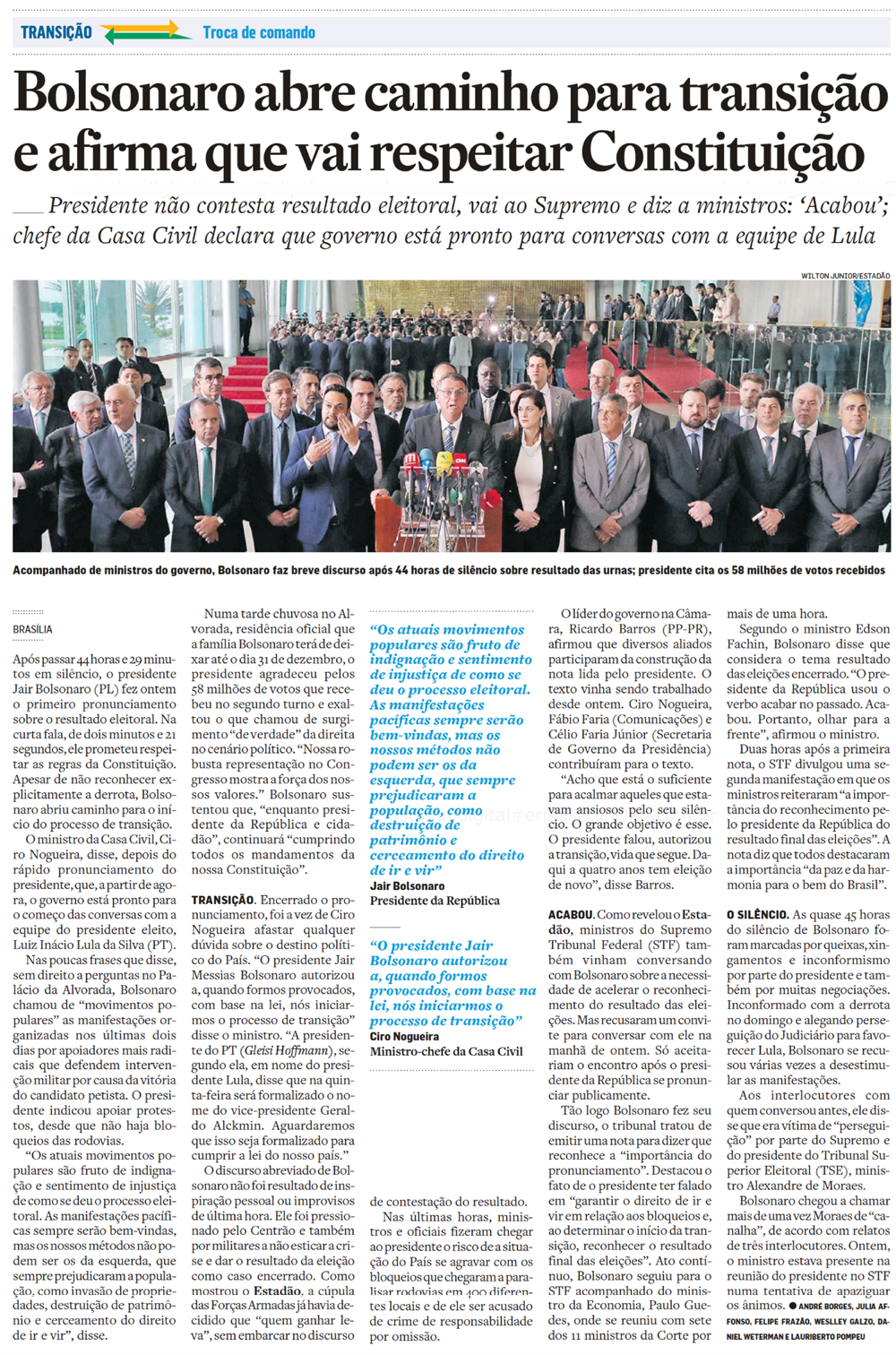 TRANSIÇÃO Troca de comando

Bolsonaro abre caminho para transição e afirma que vai respeitar Constituição

Presidente não contesta resultado eleitoral, vai ao Supremo e diz a ministros: 'Acabou'; chefe da Casa Civil declara que governo está pronto para conversas com a equipe de Lula

WILTON JUNIOR/ESTADÃO

Acompanhado de ministros do governo, Bolsonaro faz breve discurso após 44 horas de silêncio sobre resultado das urnas; presidente cita os 58 milhões de votos recebidos

BRASÍLIA

Após passar 44 horas e 29 minutos em silêncio, o presidente Jair Bolsonaro (PL) fez ontem o primeiro pronunciamento sobre o resultado eleitoral. Na curta fala, de dois minutos e 21 segundos, ele prometeu respeitar as regras da Constituição. Apesar de não reconhecer explicitamente a derrota, Bolsonaro abriu caminho para o início do processo de transição.

O ministro da Casa Civil, Ciro Nogueira, disse, depois do rápido pronunciamento do presidente, que, a partir de agora, o governo está pronto para o começo das conversas com a equipe do presidente eleito, Luiz Inácio Lula da Silva (PT).

Nas poucas frases que disse, sem direito a perguntas no Palácio da Alvorada, Bolsonaro chamou de "movimentos populares" as manifestações organizadas nos últimos dois dias por apoiadores mais radicais que defendem intervenção militar por causa da vitória do candidato petista. O presidente indicou apoiar protestos, desde que não haja bloqueios das rodovias.

"Os atuais movimentos populares são fruto de indignação e sentimento de injustiça de como se deu o processo eleitoral. As manifestações pacíficas sempre serão bem-vindas, mas os nossos métodos não podem ser os da esquerda, que sempre prejudicaram a população, como invasão de propriedades, destruição de patrimônio e cerceamento do direito de ir e vir", disse.

Numa tarde chuvosa no Alvorada, residência oficial que a família Bolsonaro terá de deixar até o dia 31 de dezembro, o presidente agradeceu pelos 58 milhões de votos que recebeu no segundo turno e exaltou o que chamou de surgimento "de verdade" da direita no cenário político. "Nossa robusta representação no Congresso mostra a força dos nossos valores." Bolsonaro sustentou que, "enquanto presidente da República e cidadão", continuará "cumprindo todos os mandamentos da nossa Constituição".

TRANSIÇÃO. Encerrado o pronunciamento, foi a vez de Ciro Nogueira afastar qualquer dúvida sobre o destino político do País. "O presidente Jair Messias Bolsonaro autorizou a, quando formos provocados, com base na lei, nós iniciarmos o processo de transição" disse o ministro. "A presidente do PT (Gleisi Hoffmann), segundo ela, em nome do presidente Lula, disse que na quinta-feira será formalizado o nome do vice-presidente Geraldo Alckmin. Aguardaremos que isso seja formalizado para cumprir a lei do nosso país."

O discurso abreviado de Bolsonaro não foi resultado de inspiração pessoal ou improvisos de última hora. Ele foi pressionado pelo Centrão e também por militares a não esticar a crise e dar o resultado da eleição como caso encerrado. Como mostrou o Estadão, a cúpula das Forças Armadas já havia decidido que "quem ganhar leva", sem embarcar no discurso

"Os atuais movimentos populares são fruto de indignação e sentimento de injustiça de como se deu o processo eleitoral. As manifestações pacíficas sempre serão bem-vindas, mas os nossos métodos não podem ser os da esquerda, que sempre prejudicaram a população, como destruição de patrimônio e cerceamento do direito de ir e vir"
Jair Bolsonaro
Presidente da República

"O presidente Jair Bolsonaro autorizou a, quando formos provocados, com base na lei, nós iniciarmos o processo de transição"
Ciro Nogueira
Ministro-chefe da Casa Civil

de contestação do resultado.

Nas últimas horas, ministros e oficiais fizeram chegar ao presidente o risco de a situação do País se agravar com os bloqueios que chegaram a paralisar rodovias em 400 diferentes locais e de ele ser acusado de crime de responsabilidade por omissão.

O líder do governo na Câmara, Ricardo Barros (PP-PR), afirmou que diversos aliados participaram da construção da nota lida pelo presidente. O texto vinha sendo trabalhado desde ontem. Ciro Nogueira, Fábio Faria (Comunicações) e Célio Faria Júnior (Secretaria de Governo da Presidência) contribuíram para o texto.

"Acho que está o suficiente para acalmar aqueles que estavam ansiosos pelo seu silêncio. O grande objetivo é esse. O presidente falou, autorizou a transição, vida que segue. Daqui a quatro anos tem eleição de novo", disse Barros.

ACABOU. Como revelou o Estadão, ministros do Supremo Tribunal Federal (STF) também vinham conversando com Bolsonaro sobre a necessidade de acelerar o reconhecimento do resultado das eleições. Mas recusaram um convite para conversar com ele na manhã de ontem. Só aceitariam o encontro após o presidente da República se pronunciar publicamente.

Tão logo Bolsonaro fez seu discurso, o tribunal tratou de emitir uma nota para dizer que reconhece a "importância do pronunciamento". Destacou o fato de o presidente ter falado em "garantir o direito de ir e vir em relação aos bloqueios e, ao determinar o início da transição, reconhecer o resultado final das eleições". Ato contínuo, Bolsonaro seguiu para o STF acompanhado do ministro da Economia, Paulo Guedes, onde se reuniu com sete dos 11 ministros da Corte por mais de uma hora.

Segundo o ministro Edson Fachin, Bolsonaro disse que considera o tema resultado das eleições encerrado. "O presidente da República usou o verbo acabar no passado. Acabou. Portanto, olhar para a frente", afirmou o ministro.

Duas horas após a primeira nota, o STF divulgou uma segunda manifestação em que os ministros reiteraram "a importância do reconhecimento pelo presidente da República do resultado final das eleições". A nota diz que todos destacaram a importância "da paz e da harmonia para o bem do Brasil".

O SILÊNCIO. As quase 45 horas do silêncio de Bolsonaro foram marcadas por queixas, xingamentos e inconformismo por parte do presidente e também por muitas negociações. Inconformado com a derrota no domingo e alegando perseguição do Judiciário para favorecer Lula, Bolsonaro se recusou várias vezes a desestimular as manifestações.

Aos interlocutores com quem conversou antes, ele disse que era vítima de "perseguição" por parte do Supremo e do presidente do Tribunal Superior Eleitoral (TSE), ministro Alexandre de Moraes.

Bolsonaro chegou a chamar mais de uma vez Moraes de "canalha", de acordo com relatos de três interlocutores. Ontem, o ministro estava presente na reunião do presidente no STF numa tentativa de apaziguar os ânimos. ● ANDRÉ BORGES, JULIA AFFONSO, FELIPE FRAZÃO, WESLLEY GALZO, DANIEL WETERMAN E LAURIBERTO POMPEU